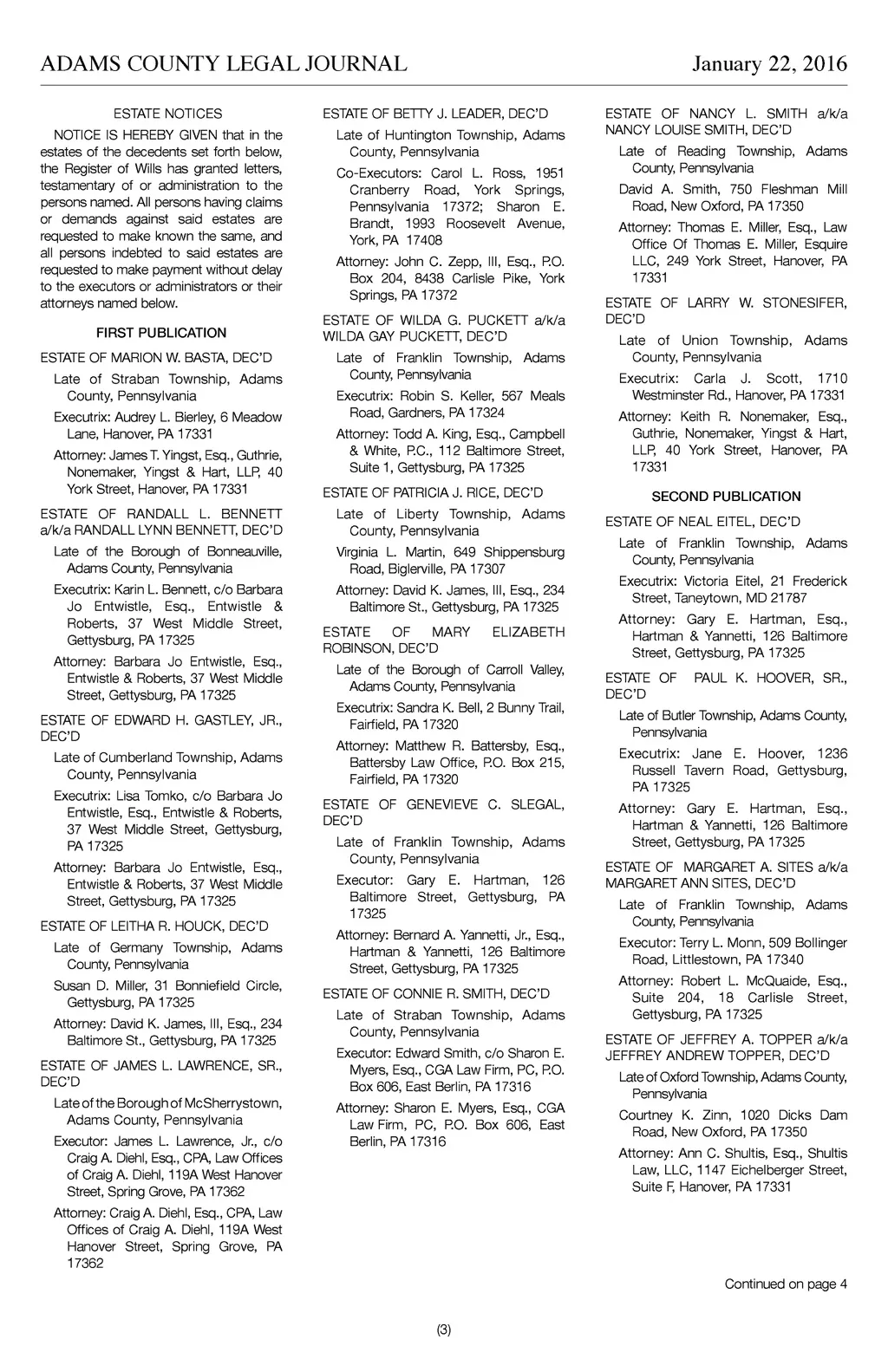 ADAMS COUNTY LEGAL JOURNAL January 22, 2016

ESTATE NOTICES

NOTICE IS HEREBY GIVEN that in the estates of the decedents set forth below, the Register of Wills has granted letters, testamentary of or administration to the persons named. All persons having claims or demands against said estates are requested to make known the same, and all persons indebted to said estates are requested to make payment without delay to the executors or administrators or their attorneys named below.

FIRST PUBLICATION

ESTATE OF MARION W. BASTA, DEC'D

Late of Straban Township, Adams County, Pennsylvania

Executrix: Audrey L. Bierley, 6 Meadow Lane, Hanover, PA 17331

Attorney: James T. Yingst, Esq., Guthrie, Nonemaker, Yingst & Hart, LLP, 40 York Street, Hanover, PA 17331

ESTATE OF RANDALL L. BENNETT a/k/a RANDALL LYNN BENNETT, DEC'D

Late of the Borough of Bonneauville, Adams County, Pennsylvania

Executrix: Karin L. Bennett, c/o Barbara Jo Entwistle, Esq., Entwistle & Roberts, 37 West Middle Street, Gettysburg, PA 17325

Attorney: Barbara Jo Entwistle, Esq., Entwistle & Roberts, 37 West Middle Street, Gettysburg, PA 17325

ESTATE OF EDWARD H. GASTLEY, JR., DEC'D

Late of Cumberland Township, Adams County, Pennsylvania

Executrix: Lisa Tomko, c/o Barbara Jo Entwistle, Esq., Entwistle & Roberts, 37 West Middle Street, Gettysburg, PA 17325

Attorney: Barbara Jo Entwistle, Esq., Entwistle & Roberts, 37 West Middle Street, Gettysburg, PA 17325

ESTATE OF LEITHA R. HOUCK, DEC'D

Late of Germany Township, Adams County, Pennsylvania

Susan D. Miller, 31 Bonniefield Circle, Gettysburg, PA 17325

Attorney: David K. James, III, Esq., 234 Baltimore St., Gettysburg, PA 17325

ESTATE OF JAMES L. LAWRENCE, SR., DEC'D

Late of the Borough of McSherrystown, Adams County, Pennsylvania

Executor: James L. Lawrence, Jr., c/o Craig A. Diehl, Esq., CPA, Law Offices of Craig A. Diehl, 119A West Hanover Street, Spring Grove, PA 17362

Attorney: Craig A. Diehl, Esq., CPA, Law Offices of Craig A. Diehl, 119A West Hanover Street, Spring Grove, PA 17362

ESTATE OF BETTY J. LEADER, DEC'D

Late of Huntington Township, Adams County, Pennsylvania

Co-Executors: Carol L. Ross, 1951 Cranberry Road, York Springs, Pennsylvania 17372; Sharon E. Brandt, 1993 Roosevelt Avenue, York, PA 17408

Attorney: John C. Zepp, III, Esq., P.O. Box 204, 8438 Carlisle Pike, York Springs, PA 17372

ESTATE OF WILDA G. PUCKETT a/k/a WILDA GAY PUCKETT, DEC'D

Late of Franklin Township, Adams County, Pennsylvania

Executrix: Robin S. Keller, 567 Meals Road, Gardners, PA 17324

Attorney: Todd A. King, Esq., Campbell & White, P.C., 112 Baltimore Street, Suite 1, Gettysburg, PA 17325

ESTATE OF PATRICIA J. RICE, DEC'D

Late of Liberty Township, Adams County, Pennsylvania

Virginia L. Martin, 649 Shippensburg Road, Biglerville, PA 17307

Attorney: David K. James, III, Esq., 234 Baltimore St., Gettysburg, PA 17325

ESTATE OF MARY ELIZABETH ROBINSON, DEC'D

Late of the Borough of Carroll Valley, Adams County, Pennsylvania

Executrix: Sandra K. Bell, 2 Bunny Trail, Fairfield, PA 17320

Attorney: Matthew R. Battersby, Esq., Battersby Law Office, P.O. Box 215, Fairfield, PA 17320

ESTATE OF GENEVIEVE C. SLEGAL, DEC'D

Late of Franklin Township, Adams County, Pennsylvania

Executor: Gary E. Hartman, 126 Baltimore Street, Gettysburg, PA 17325

Attorney: Bernard A. Yannetti, Jr., Esq., Hartman & Yannetti, 126 Baltimore Street, Gettysburg, PA 17325

ESTATE OF CONNIE R. SMITH, DEC'D

Late of Straban Township, Adams County, Pennsylvania

Executor: Edward Smith, c/o Sharon E. Myers, Esq., CGA Law Firm, PC, P.O. Box 606, East Berlin, PA 17316

Attorney: Sharon E. Myers, Esq., CGA Law Firm, PC, P.O. Box 606, East Berlin, PA 17316

ESTATE OF NANCY L. SMITH a/k/a NANCY LOUISE SMITH, DEC'D

Late of Reading Township, Adams County, Pennsylvania

David A. Smith, 750 Fleshman Mill Road, New Oxford, PA 17350

Attorney: Thomas E. Miller, Esq., Law Office Of Thomas E. Miller, Esquire LLC, 249 York Street, Hanover, PA 17331

ESTATE OF LARRY W. STONESIFER, DEC'D

Late of Union Township, Adams County, Pennsylvania

Executrix: Carla J. Scott, 1710 Westminster Rd., Hanover, PA 17331

Attorney: Keith R. Nonemaker, Esq., Guthrie, Nonemaker, Yingst & Hart, LLP, 40 York Street, Hanover, PA 17331

SECOND PUBLICATION

ESTATE OF NEAL EITEL, DEC'D

Late of Franklin Township, Adams County, Pennsylvania

Executrix: Victoria Eitel, 21 Frederick Street, Taneytown, MD 21787

Attorney: Gary E. Hartman, Esq., Hartman & Yannetti, 126 Baltimore Street, Gettysburg, PA 17325

ESTATE OF PAUL K. HOOVER, SR., DEC'D

Late of Butler Township, Adams County, Pennsylvania

Executrix: Jane E. Hoover, 1236 Russell Tavern Road, Gettysburg, PA 17325

Attorney: Gary E. Hartman, Esq., Hartman & Yannetti, 126 Baltimore Street, Gettysburg, PA 17325

ESTATE OF MARGARET A. SITES a/k/a MARGARET ANN SITES, DEC'D

Late of Franklin Township, Adams County, Pennsylvania

Executor: Terry L. Monn, 509 Bollinger Road, Littlestown, PA 17340

Attorney: Robert L. McQuaide, Esq., Suite 204, 18 Carlisle Street, Gettysburg, PA 17325

ESTATE OF JEFFREY A. TOPPER a/k/a JEFFREY ANDREW TOPPER, DEC'D

Late of Oxford Township, Adams County, Pennsylvania

Courtney K. Zinn, 1020 Dicks Dam Road, New Oxford, PA 17350

Attorney: Ann C. Shultis, Esq., Shultis Law, LLC, 1147 Eichelberger Street, Suite F, Hanover, PA 17331

Continued on page 4

(3)